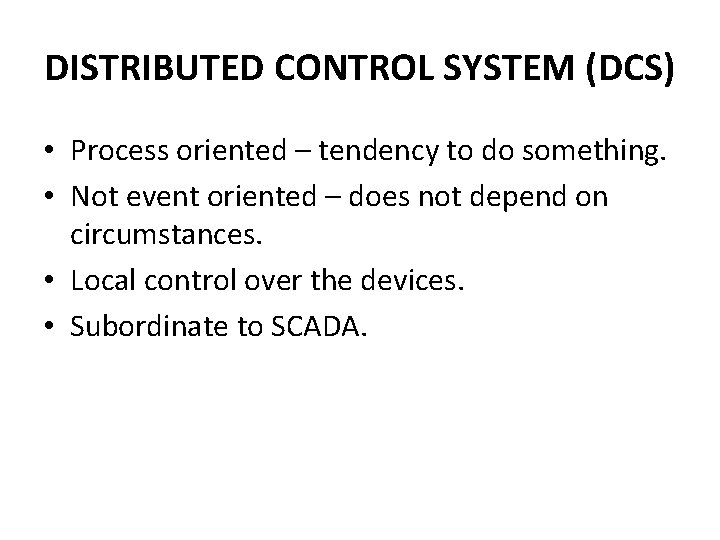 DISTRIBUTED CONTROL SYSTEM (DCS)

• Process oriented – tendency to do something.
• Not event oriented – does not depend on circumstances.
• Local control over the devices.
• Subordinate to SCADA.